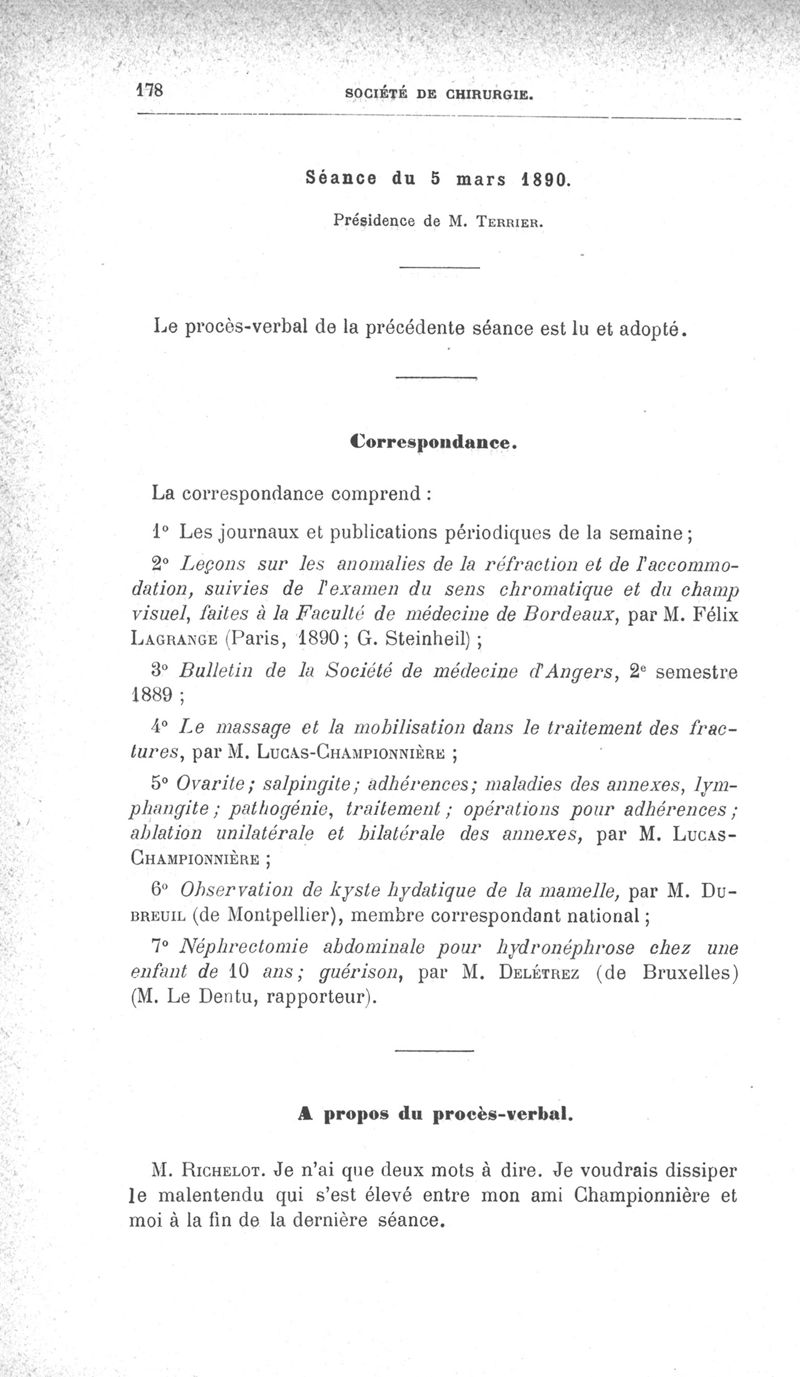 178 SOCIÉTÉ DE CHIRURGIE.

Séance du 5 mars 1890.

Présidence de M. Terrier.

Le procès-verbal de la précédente séance est lu et adopté.

Correspondance.

La correspondance comprend :

1° Les journaux et publications périodiques de la semaine ;

2° Leçons sur les anomalies de la réfraction et de l'accommodation, suivies de l'examen du sens chromatique et du champ visuel, faites à la Faculté de médecine de Bordeaux, par M. Félix Lagrange (Paris, 1890 ; G. Steinheil) ;

3° Bulletin de la Société de médecine d'Angers, 2e semestre 1889 ;

4° Le massage et la mobilisation dans le traitement des fractures, par M. Lucas-Championnière ;

5° Ovarite ; salpingite ; adhérences ; maladies des annexes, lymphangite ; pathogénie, traitement ; opérations pour adhérences ; ablation unilatérale et bilatérale des annexes, par M. Lucas-Championnière ;

6° Observation de kyste hydatique de la mamelle, par M. Dubreuil (de Montpellier), membre correspondant national ;

7° Néphrectomie abdominale pour hydronéphrose chez une enfant de 10 ans ; guérison, par M. Delétrez (de Bruxelles) (M. Le Dentu, rapporteur).

A propos du procès-verbal.

M. Richelot. Je n'ai que deux mots à dire. Je voudrais dissiper le malentendu qui s'est élevé entre mon ami Championnière et moi à la fin de la dernière séance.